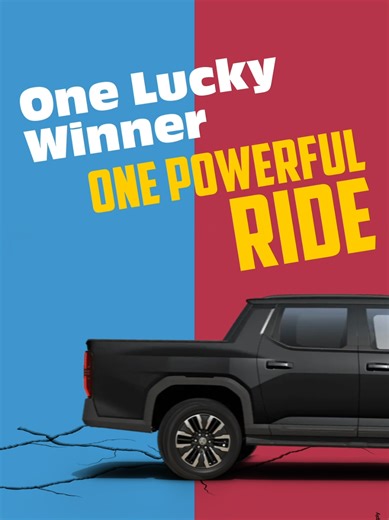 One Lucky Winner
ONE POWERFUL RIDE